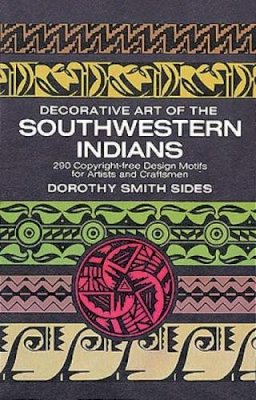 DECORATIVE ART OF THE
SOUTHWESTERN
INDIANS

290 Copyright-free Design Motifs for Artists and Craftsmen

DOROTHY SMITH SIDES